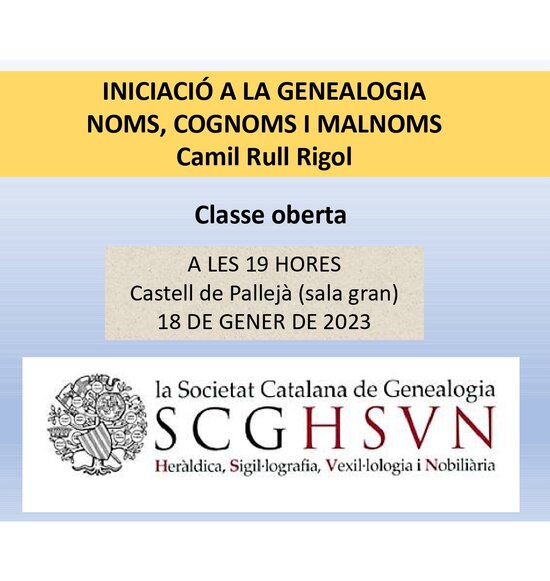 INICIACIÓ A LA GENEALOGIA
NOMS, COGNOMS I MALNOMS
Camil Rull Rigol

Classe oberta

A LES 19 HORES
Castell de Pallejà (sala gran)
18 DE GENER DE 2023

la Societat Catalana de Genealogia
SCGHSVN
Heràldica, Sigil·lografia, Vexil·lologia i Nobiliària